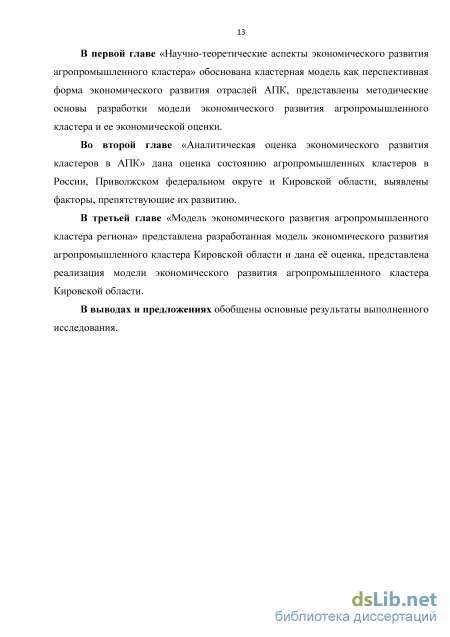 13

В первой главе «Научно-теоретические аспекты экономического развития агропромышленного кластера» обоснована кластерная модель как перспективная форма экономического развития отраслей АПК, представлены методические основы разработки модели экономического развития агропромышленного кластера и ее экономической оценки.

Во второй главе «Аналитическая оценка экономического развития кластеров в АПК» дана оценка состоянию агропромышленных кластеров в России, Приволжском федеральном округе и Кировской области, выявлены факторы, препятствующие их развитию.

В третьей главе «Модель экономического развития агропромышленного кластера региона» представлена разработанная модель экономического развития агропромышленного кластера Кировской области и дана её оценка, представлена реализация модели экономического развития агропромышленного кластера Кировской области.

В выводах и предложениях обобщены основные результаты выполненного исследования.

dsLib.net
библиотека диссертаций